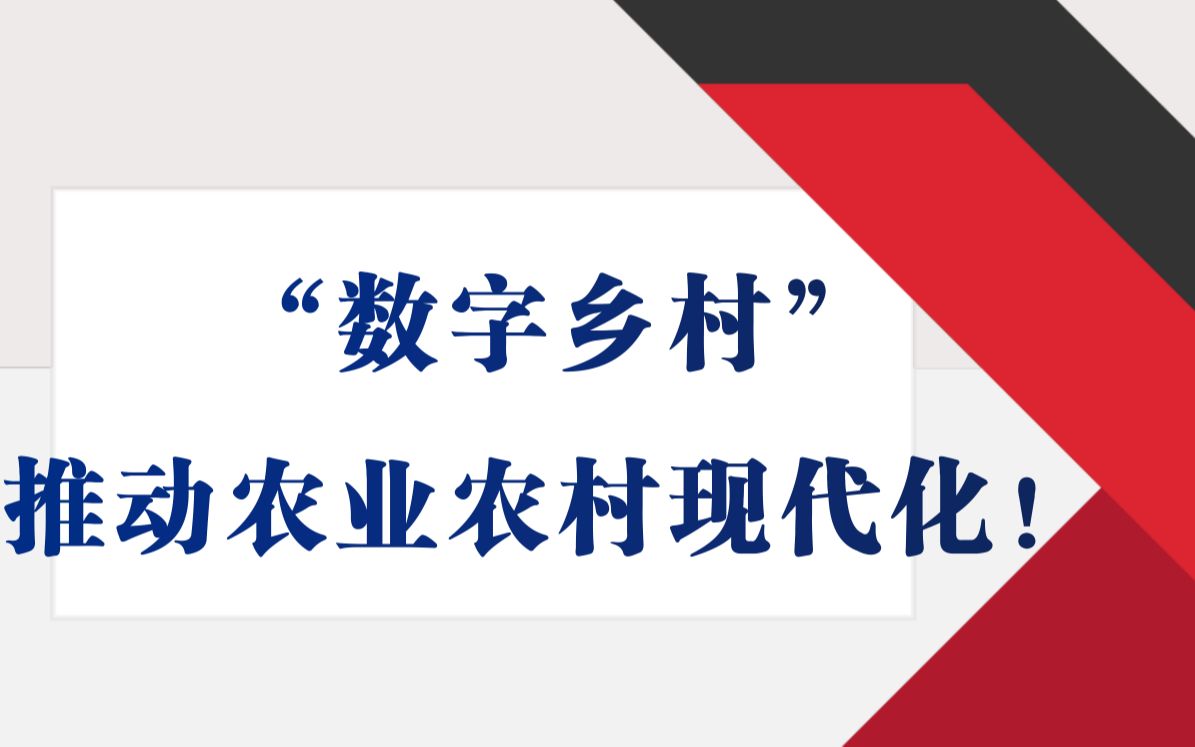 “数字乡村”

推动农业农村现代化！